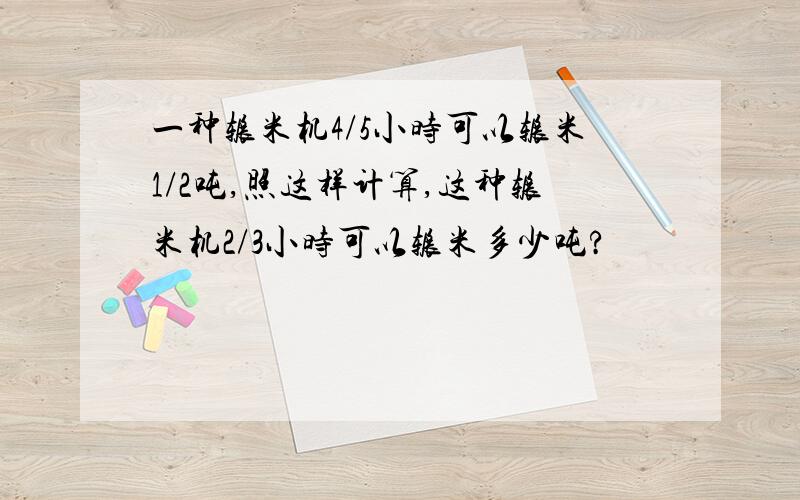 一种辗米机4/5小时可以辗米1/2吨,照这样计算,这种辗米机2/3小时可以辗米多少吨?